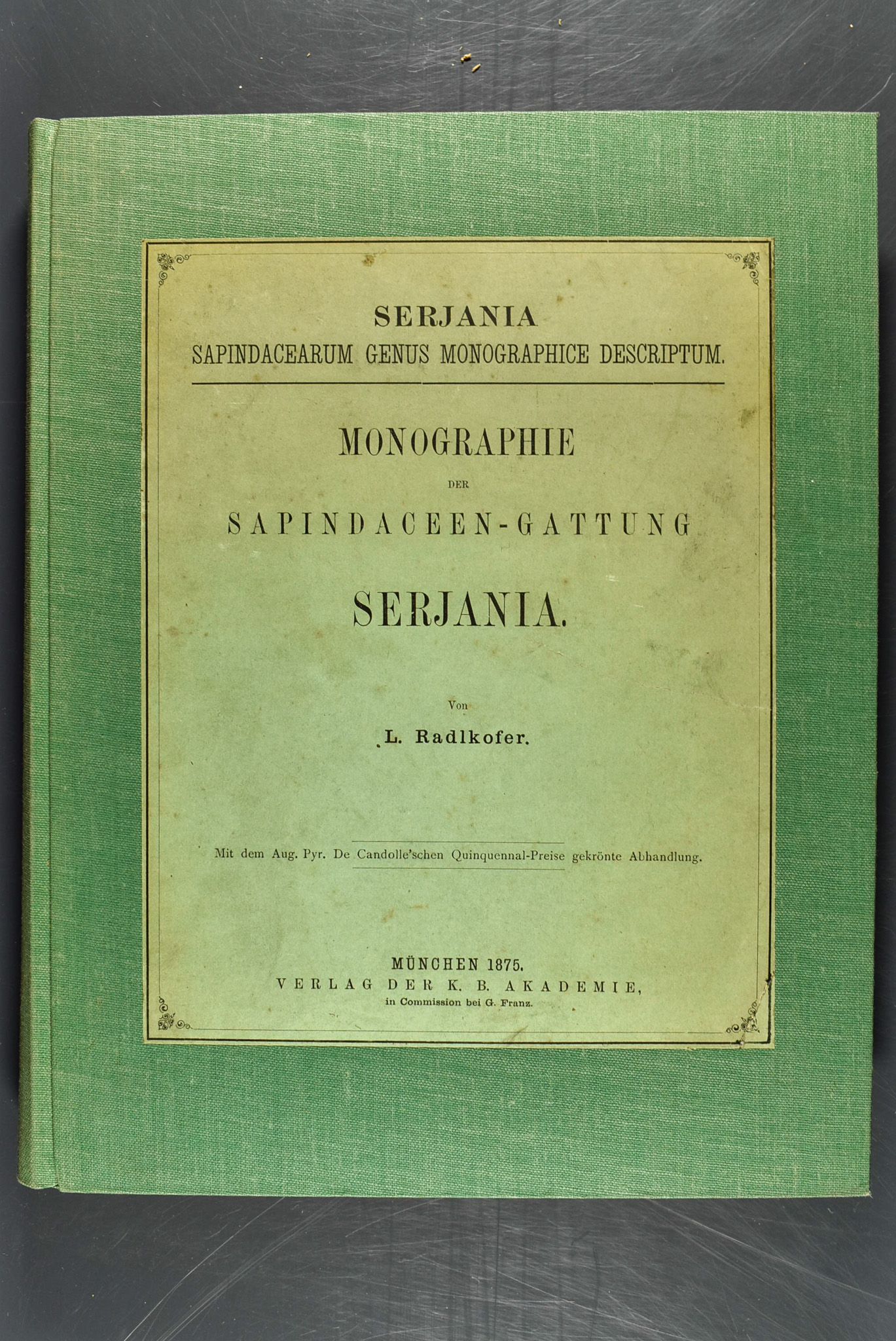 SERJANIA
SAPINDACEARUM GENUS MONOGRAPHICE DESCRIPTUM.

MONOGRAPHIE
DER
SAPINDACEEN-GATTUNG
SERJANIA.

Von
L. Radlkofer.

Mit dem Aug. Pyr. De Candolle'schen Quinquennal-Preise gekrönte Abhandlung.

MÜNCHEN 1875.
VERLAG DER K. B. AKADEMIE,
in Commission bei G. Franz.